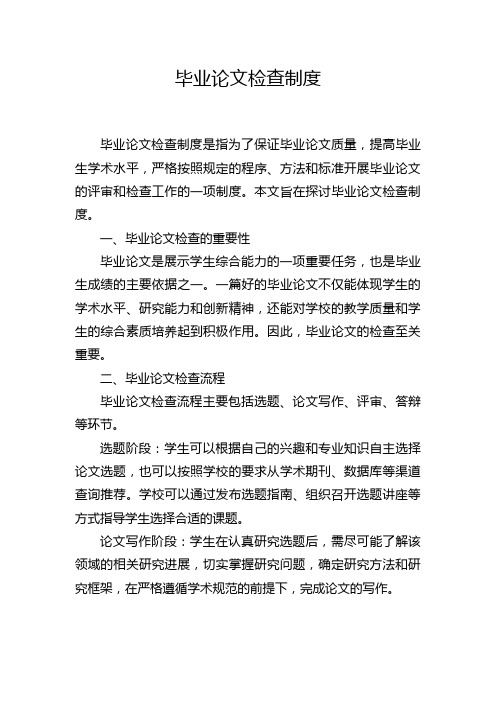 毕业论文检查制度

毕业论文检查制度是指为了保证毕业论文质量，提高毕业生学术水平，严格按照规定的程序、方法和标准开展毕业论文的评审和检查工作的一项制度。本文旨在探讨毕业论文检查制度。

一、毕业论文检查的重要性

毕业论文是展示学生综合能力的一项重要任务，也是毕业生成绩的主要依据之一。一篇好的毕业论文不仅能体现学生的学术水平、研究能力和创新精神，还能对学校的教学质量和学生的综合素质培养起到积极作用。因此，毕业论文的检查至关重要。

二、毕业论文检查流程

毕业论文检查流程主要包括选题、论文写作、评审、答辩等环节。

选题阶段：学生可以根据自己的兴趣和专业知识自主选择论文选题，也可以按照学校的要求从学术期刊、数据库等渠道查询推荐。学校可以通过发布选题指南、组织召开选题讲座等方式指导学生选择合适的课题。

论文写作阶段：学生在认真研究选题后，需尽可能了解该领域的相关研究进展，切实掌握研究问题，确定研究方法和研究框架，在严格遵循学术规范的前提下，完成论文的写作。